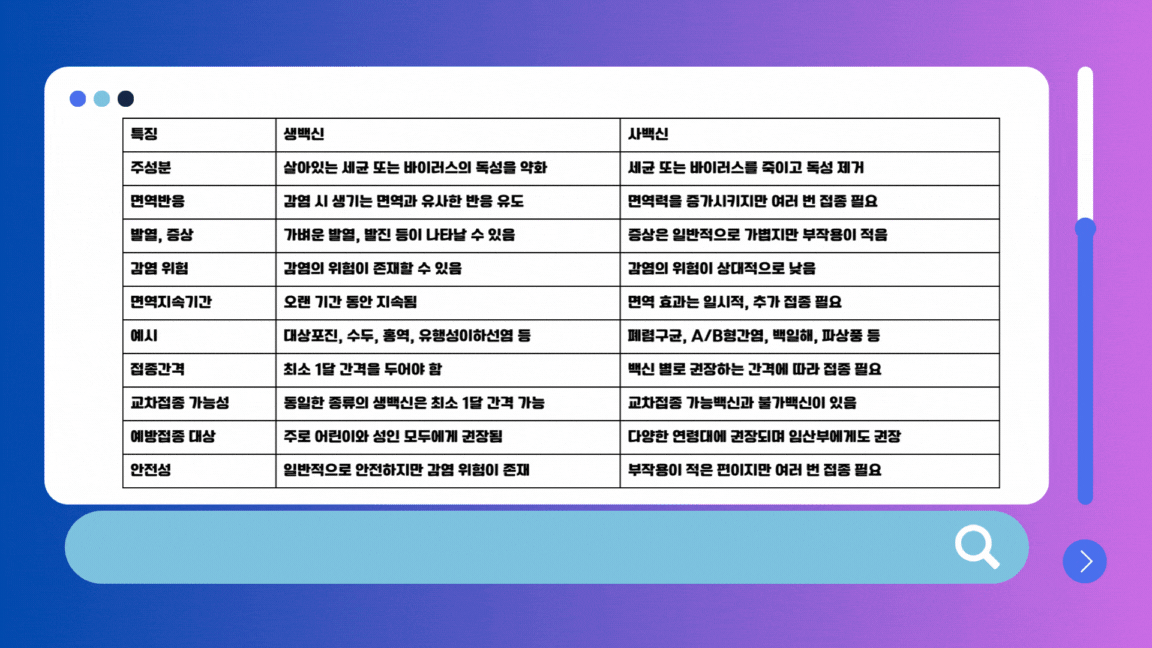 | 특징 | 생백신 | 사백신 |
|---|---|---|
| 주성분 | 살아있는 세균 또는 바이러스의 독성을 약화 | 세균 또는 바이러스를 죽이고 독성 제거 |
| 면역반응 | 감염 시 생기는 면역과 유사한 반응 유도 | 면역력을 증가시키지만 여러 번 접종 필요 |
| 발열, 증상 | 가벼운 발열, 발진 등이 나타날 수 있음 | 증상은 일반적으로 가볍지만 부작용이 적음 |
| 감염 위험 | 감염의 위험이 존재할 수 있음 | 감염의 위험이 상대적으로 낮음 |
| 면역지속기간 | 오랜 기간 동안 지속됨 | 면역 효과는 일시적, 추가 접종 필요 |
| 예시 | 대상포진, 수두, 홍역, 유행성이하선염 등 | 폐렴구균, A/B형간염, 백일해, 파상풍 등 |
| 접종간격 | 최소 1달 간격을 두어야 함 | 백신 별로 권장하는 간격에 따라 접종 필요 |
| 교차접종 가능성 | 동일한 종류의 생백신은 최소 1달 간격 가능 | 교차접종 가능백신과 불가백신이 있음 |
| 예방접종 대상 | 주로 어린이와 성인 모두에게 권장됨 | 다양한 연령대에 권장되며 임산부에게도 권장 |
| 안전성 | 일반적으로 안전하지만 감염 위험이 존재 | 부작용이 적은 편이지만 여러 번 접종 필요 |